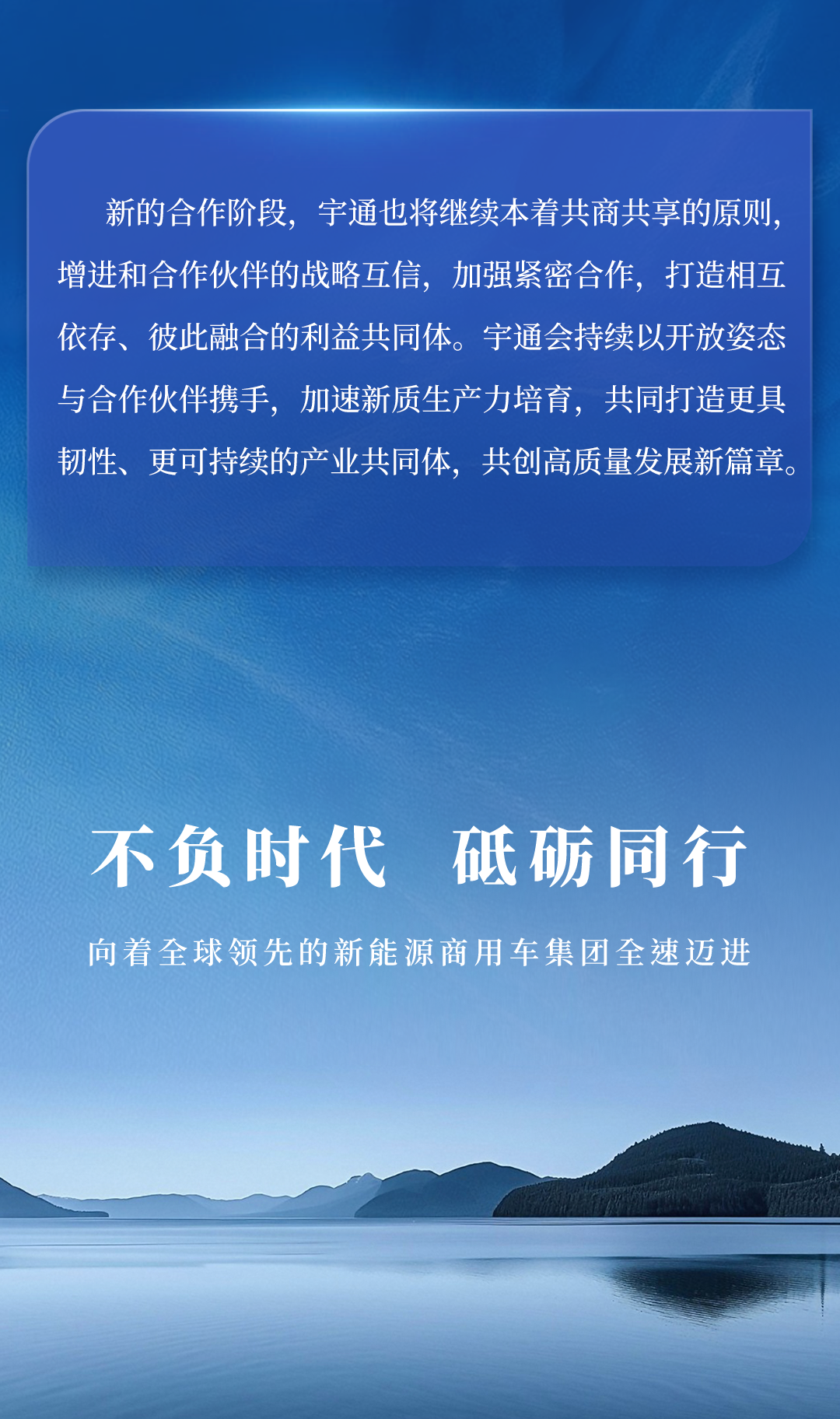 新的合作阶段，宇通也将继续本着共商共享的原则，增进和合作伙伴的战略互信，加强紧密合作，打造相互依存、彼此融合的利益共同体。宇通会持续以开放姿态与合作伙伴携手，加速新质生产力培育，共同打造更具韧性、更可持续的产业共同体，共创高质量发展新篇章。

不负时代　砥砺同行

向着全球领先的新能源商用车集团全速迈进